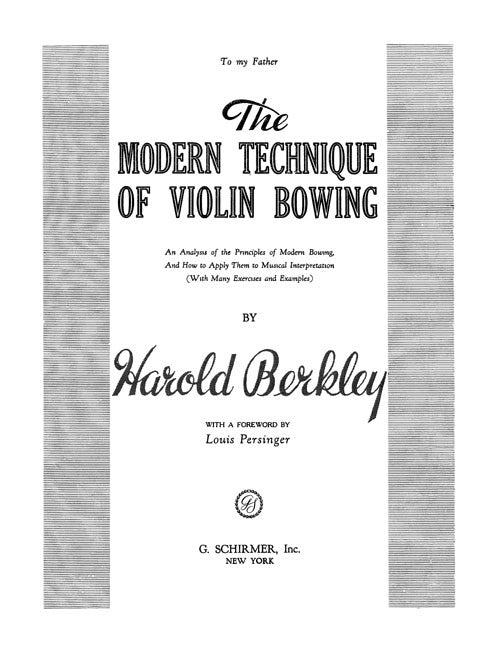 To my Father

The
MODERN TECHNIQUE
OF VIOLIN BOWING

An Analysis of the Principles of Modern Bowing,
And How to Apply Them to Musical Interpretation
(With Many Exercises and Examples)

BY

Harold Berkley

WITH A FOREWORD BY
Louis Persinger

GS

G. SCHIRMER, Inc.
NEW YORK